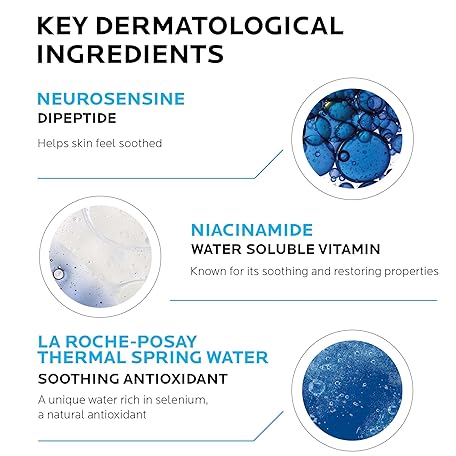 KEY DERMATOLOGICAL INGREDIENTS

NEUROSENSINE
DIPEPTIDE

Helps skin feel soothed

NIACINAMIDE
WATER SOLUBLE VITAMIN

Known for its soothing and restoring properties

LA ROCHE-POSAY THERMAL SPRING WATER
SOOTHING ANTIOXIDANT

A unique water rich in selenium, a natural antioxidant